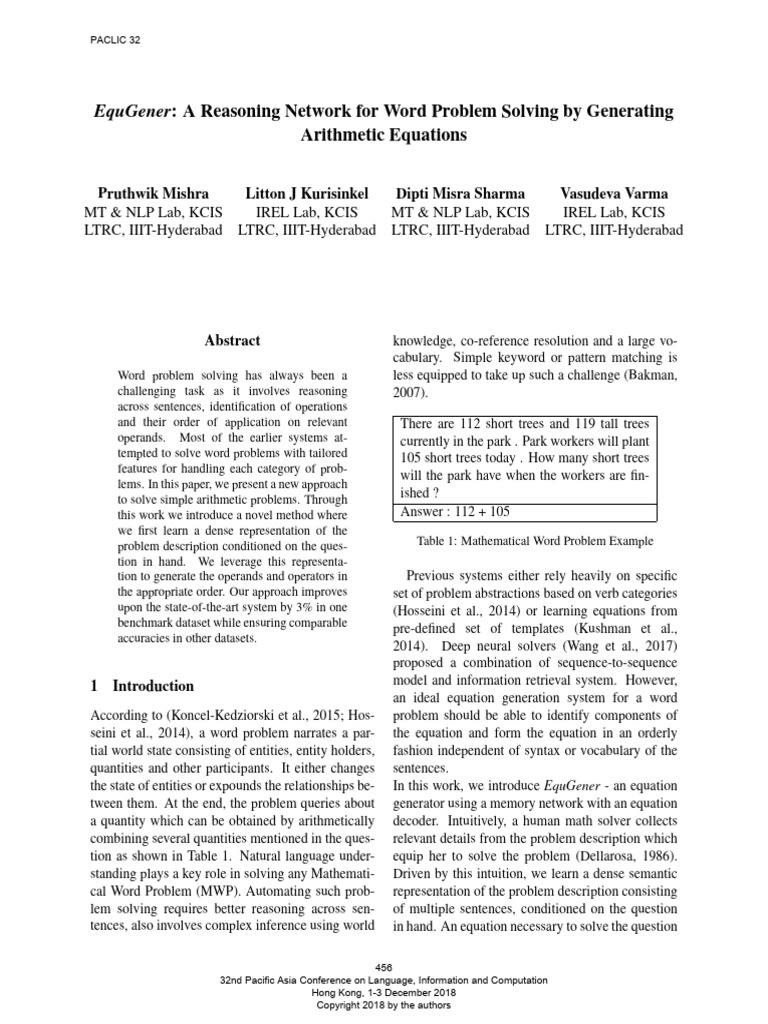 PACLIC 32

EquGener: A Reasoning Network for Word Problem Solving by Generating Arithmetic Equations

Pruthwik Mishra
MT & NLP Lab, KCIS
LTRC, IIIT-Hyderabad

Litton J Kurisinkel
IREL Lab, KCIS
LTRC, IIIT-Hyderabad

Dipti Misra Sharma
MT & NLP Lab, KCIS
LTRC, IIIT-Hyderabad

Vasudeva Varma
IREL Lab, KCIS
LTRC, IIIT-Hyderabad

Abstract

Word problem solving has always been a challenging task as it involves reasoning across sentences, identification of operations and their order of application on relevant operands. Most of the earlier systems attempted to solve word problems with tailored features for handling each category of problems. In this paper, we present a new approach to solve simple arithmetic problems. Through this work we introduce a novel method where we first learn a dense representation of the problem description conditioned on the question in hand. We leverage this representation to generate the operands and operators in the appropriate order. Our approach improves upon the state-of-the-art system by 3% in one benchmark dataset while ensuring comparable accuracies in other datasets.

1 Introduction

According to (Koncel-Kedziorski et al., 2015; Hosseini et al., 2014), a word problem narrates a partial world state consisting of entities, entity holders, quantities and other participants. It either changes the state of entities or expounds the relationships between them. At the end, the problem queries about a quantity which can be obtained by arithmetically combining several quantities mentioned in the question as shown in Table 1. Natural language understanding plays a key role in solving any Mathematical Word Problem (MWP). Automating such problem solving requires better reasoning across sentences, also involves complex inference using world knowledge, co-reference resolution and a large vocabulary. Simple keyword or pattern matching is less equipped to take up such a challenge (Bakman, 2007).

There are 112 short trees and 119 tall trees currently in the park . Park workers will plant 105 short trees today . How many short trees will the park have when the workers are finished ?
Answer : 112 + 105

Table 1: Mathematical Word Problem Example

Previous systems either rely heavily on specific set of problem abstractions based on verb categories (Hosseini et al., 2014) or learning equations from pre-defined set of templates (Kushman et al., 2014). Deep neural solvers (Wang et al., 2017) proposed a combination of sequence-to-sequence model and information retrieval system. However, an ideal equation generation system for a word problem should be able to identify components of the equation and form the equation in an orderly fashion independent of syntax or vocabulary of the sentences.
In this work, we introduce EquGener - an equation generator using a memory network with an equation decoder. Intuitively, a human math solver collects relevant details from the problem description which equip her to solve the problem (Dellarosa, 1986). Driven by this intuition, we learn a dense semantic representation of the problem description consisting of multiple sentences, conditioned on the question in hand. An equation necessary to solve the question

456
32nd Pacific Asia Conference on Language, Information and Computation
Hong Kong, 1-3 December 2018
Copyright 2018 by the authors